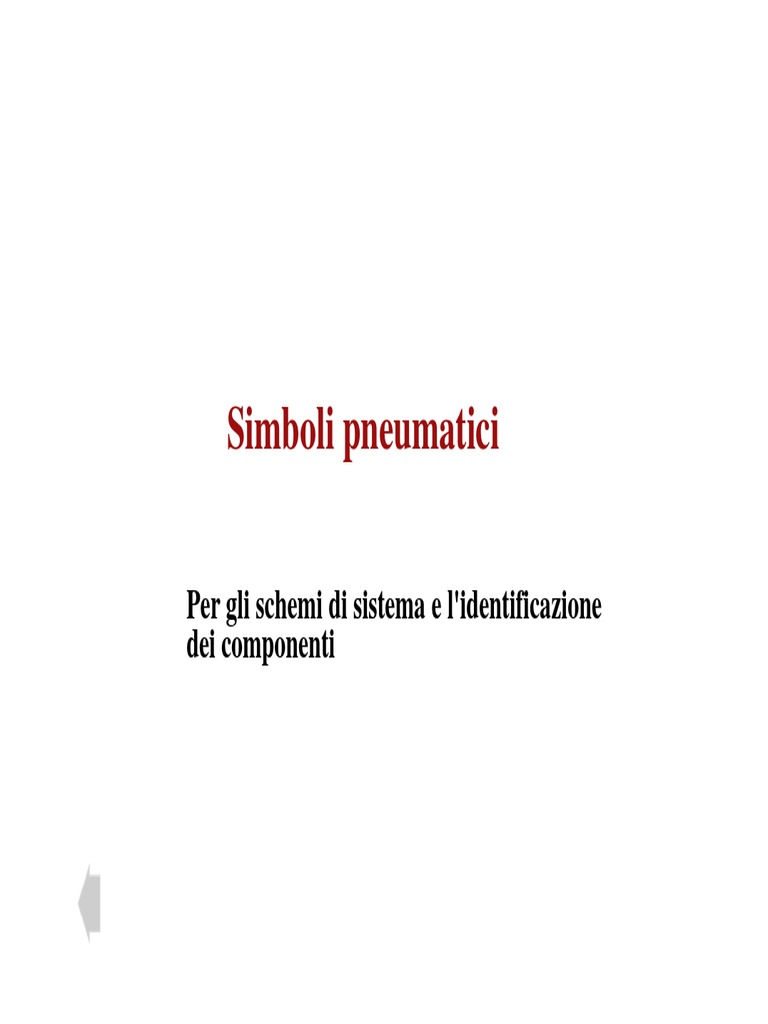 Simboli pneumatici

Per gli schemi di sistema e l'identificazione dei componenti